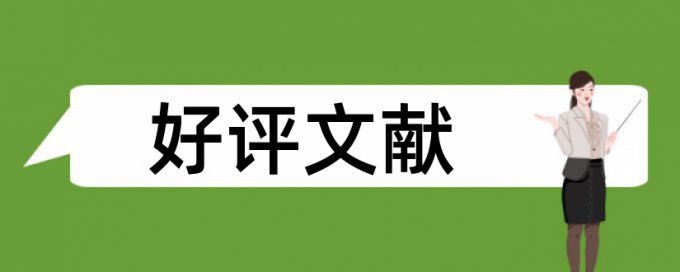 好评文献